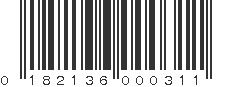 0 182136 000311